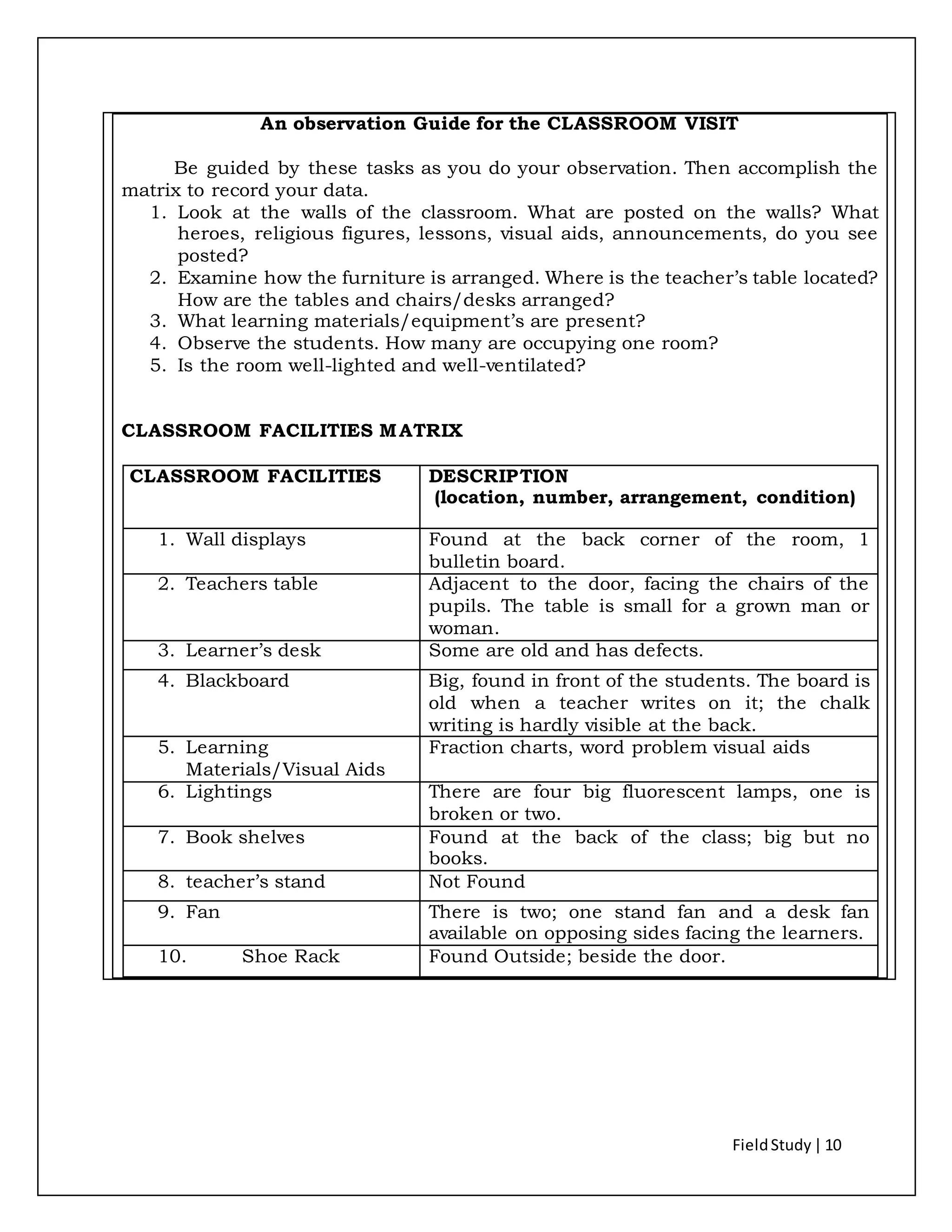 An observation Guide for the CLASSROOM VISIT

Be guided by these tasks as you do your observation. Then accomplish the matrix to record your data.
1. Look at the walls of the classroom. What are posted on the walls? What heroes, religious figures, lessons, visual aids, announcements, do you see posted?
2. Examine how the furniture is arranged. Where is the teacher's table located? How are the tables and chairs/desks arranged?
3. What learning materials/equipment's are present?
4. Observe the students. How many are occupying one room?
5. Is the room well-lighted and well-ventilated?

CLASSROOM FACILITIES MATRIX

| CLASSROOM FACILITIES | DESCRIPTION (location, number, arrangement, condition) |
|---|---|
| 1. Wall displays | Found at the back corner of the room, 1 bulletin board. |
| 2. Teachers table | Adjacent to the door, facing the chairs of the pupils. The table is small for a grown man or woman. |
| 3. Learner's desk | Some are old and has defects. |
| 4. Blackboard | Big, found in front of the students. The board is old when a teacher writes on it; the chalk writing is hardly visible at the back. |
| 5. Learning Materials/Visual Aids | Fraction charts, word problem visual aids |
| 6. Lightings | There are four big fluorescent lamps, one is broken or two. |
| 7. Book shelves | Found at the back of the class; big but no books. |
| 8. teacher's stand | Not Found |
| 9. Fan | There is two; one stand fan and a desk fan available on opposing sides facing the learners. |
| 10. Shoe Rack | Found Outside; beside the door. |

Field Study | 10